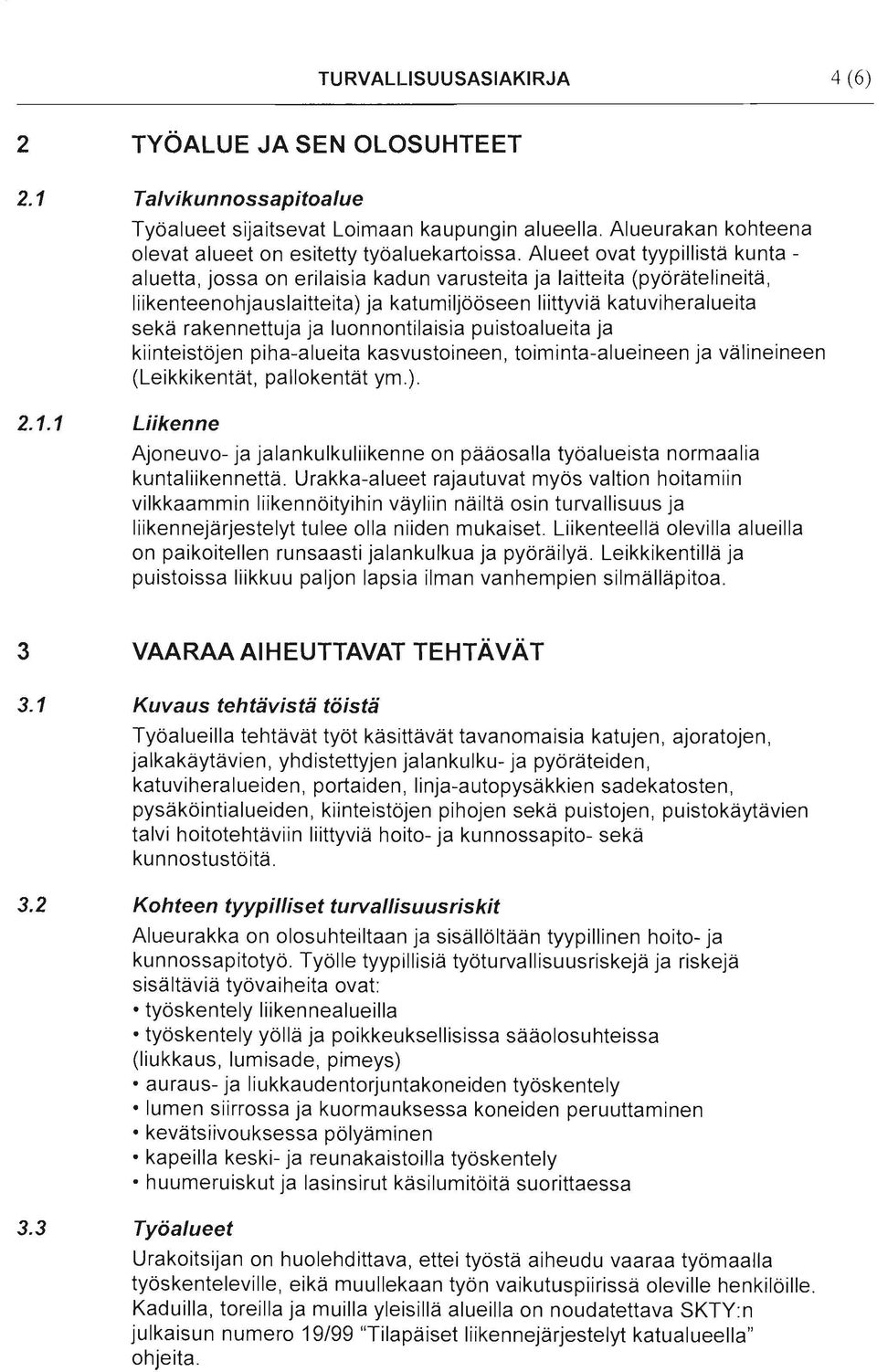 TURVALLISUUSASIAKIRJA 4 (6)

2 TYÖALUE JA SEN OLOSUHTEET

2.1 Talvikunnossapitoalue

Työalueet sijaitsevat Loimaan kaupungin alueella. Alueurakan kohteena olevat alueet on esitetty työaluekartoissa. Alueet ovat tyypillistä kunta - aluetta, jossa on erilaisia kadun varusteita ja laitteita (pyörätelineitä, liikenteenohjauslaitteita) ja katumiljööseen liittyviä katuviheralueita sekä rakennettuja ja luonnontilaisia puistoalueita ja kiinteistöjen piha-alueita kasvustoineen, toiminta-alueineen ja välineineen (Leikkikentät, pallokentät ym.).

2.1.1 Liikenne

Ajoneuvo- ja jalankulkuliikenne on pääosalla työalueista normaalia kuntaliikennettä. Urakka-alueet rajautuvat myös valtion hoitamiin vilkkaammin liikennöityihin väyliin näiltä osin turvallisuus ja liikennejärjestelyt tulee olla niiden mukaiset. Liikenteellä olevilla alueilla on paikoitellen runsaasti jalankulkua ja pyöräilyä. Leikkikentillä ja puistoissa liikkuu paljon lapsia ilman vanhempien silmälläpitoa.

3 VAARAA AIHEUTTAVAT TEHTÄVÄT

3.1 Kuvaus tehtävistä töistä

Työalueilla tehtävät työt käsittävät tavanomaisia katujen, ajoratojen, jalkakäytävien, yhdistettyjen jalankulku- ja pyöräteiden, katuviheralueiden, portaiden, linja-autopysäkkien sadekatosten, pysäköintialueiden, kiinteistöjen pihojen sekä puistojen, puistokäytävien talvi hoitotehtäviin liittyviä hoito- ja kunnossapito- sekä kunnostustöitä.

3.2 Kohteen tyypilliset turvallisuusriskit

Alueurakka on olosuhteiltaan ja sisällöltään tyypillinen hoito- ja kunnossapitotyö. Työlle tyypillisiä työturvallisuusriskejä ja riskejä sisältäviä työvaiheita ovat:
• työskentely liikennealueilla
• työskentely yöllä ja poikkeuksellisissa sääolosuhteissa (liukkaus, lumisade, pimeys)
• auraus- ja liukkaudentorjuntakoneiden työskentely
• lumen siirrossa ja kuormauksessa koneiden peruuttaminen
• kevätsiivouksessa pölyäminen
• kapeilla keski- ja reunakaistoilla työskentely
• huumeruiskut ja lasinsirut käsilumitöitä suorittaessa

3.3 Työalueet

Urakoitsijan on huolehdittava, ettei työstä aiheudu vaaraa työmaalla työskenteleville, eikä muullekaan työn vaikutuspiirissä oleville henkilöille. Kaduilla, toreilla ja muilla yleisillä alueilla on noudatettava SKTY:n julkaisun numero 19/99 "Tilapäiset liikennejärjestelyt katualueella" ohjeita.